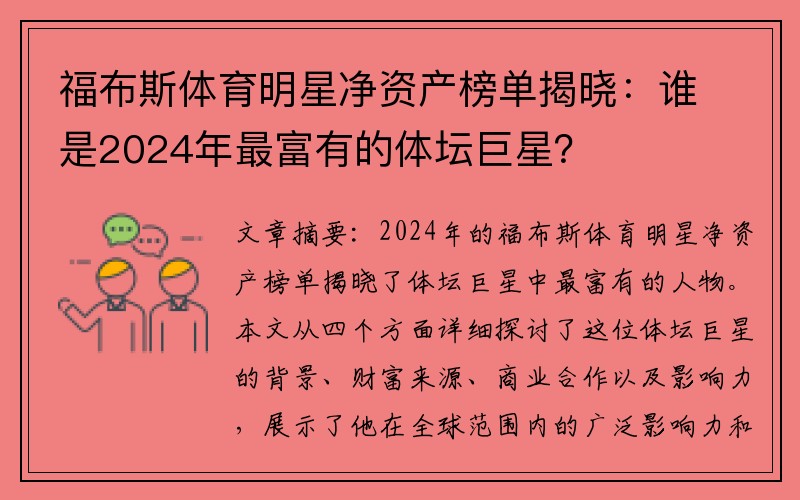 福布斯体育明星净资产榜单揭晓：谁是2024年最富有的体坛巨星？

文章摘要：2024年的福布斯体育明星净资产榜单揭晓了体坛巨星中最富有的人物。本文从四个方面详细探讨了这位体坛巨星的背景、财富来源、商业合作以及影响力，展示了他在全球范围内的广泛影响力和